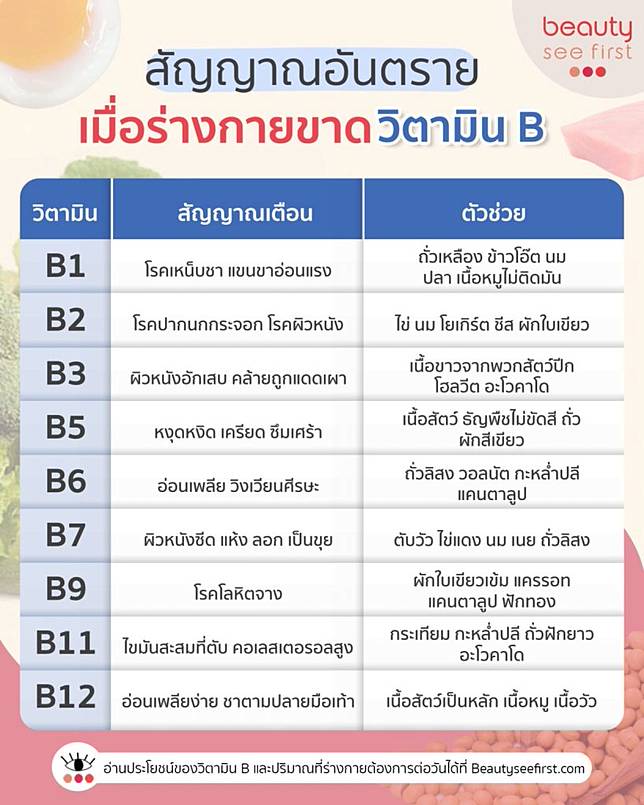 beauty
see first

สัญญาณอันตราย
เมื่อร่างกายขาดวิตามิน B

| วิตามิน | สัญญาณเตือน | ตัวช่วย |
|---|---|---|
| B1 | โรคเหน็บชา แขนขาอ่อนแรง | ถั่วเหลือง ข้าวโอ๊ต นม ปลา เนื้อหมูไม่ติดมัน |
| B2 | โรคปากนกกระจอก โรคผิวหนัง | ไข่ นม โยเกิร์ต ชีส ผักใบเขียว |
| B3 | ผิวหนังอักเสบ คล้ายถูกแดดเผา | เนื้อขาวจากพวกสัตว์ปีก โฮลวีต อะโวคาโด |
| B5 | หงุดหงิด เครียด ซึมเศร้า | เนื้อสัตว์ ธัญพืชไม่ขัดสี ถั่ว ผักสีเขียว |
| B6 | อ่อนเพลีย วิงเวียนศีรษะ | ถั่วลิสง วอลนัต กะหล่ำปลี แคนตาลูป |
| B7 | ผิวหนังซีด แห้ง ลอก เป็นขุย | ตับวัว ไข่แดง นม เนย ถั่วลิสง |
| B9 | โรคโลหิตจาง | ผักใบเขียวเข้ม แครรอท แคนตาลูป ฟักทอง |
| B11 | ไขมันสะสมที่ตับ คอเลสเตอรอลสูง | กระเทียม กะหล่ำปลี ถั่วฝักยาว อะโวคาโด |
| B12 | อ่อนเพลียง่าย ชาตามปลายมือเท้า | เนื้อสัตว์เป็นหลัก เนื้อหมู เนื้อวัว |

อ่านประโยชน์ของวิตามิน B และปริมาณที่ร่างกายต้องการต่อวันได้ที่ Beautyseefirst.com